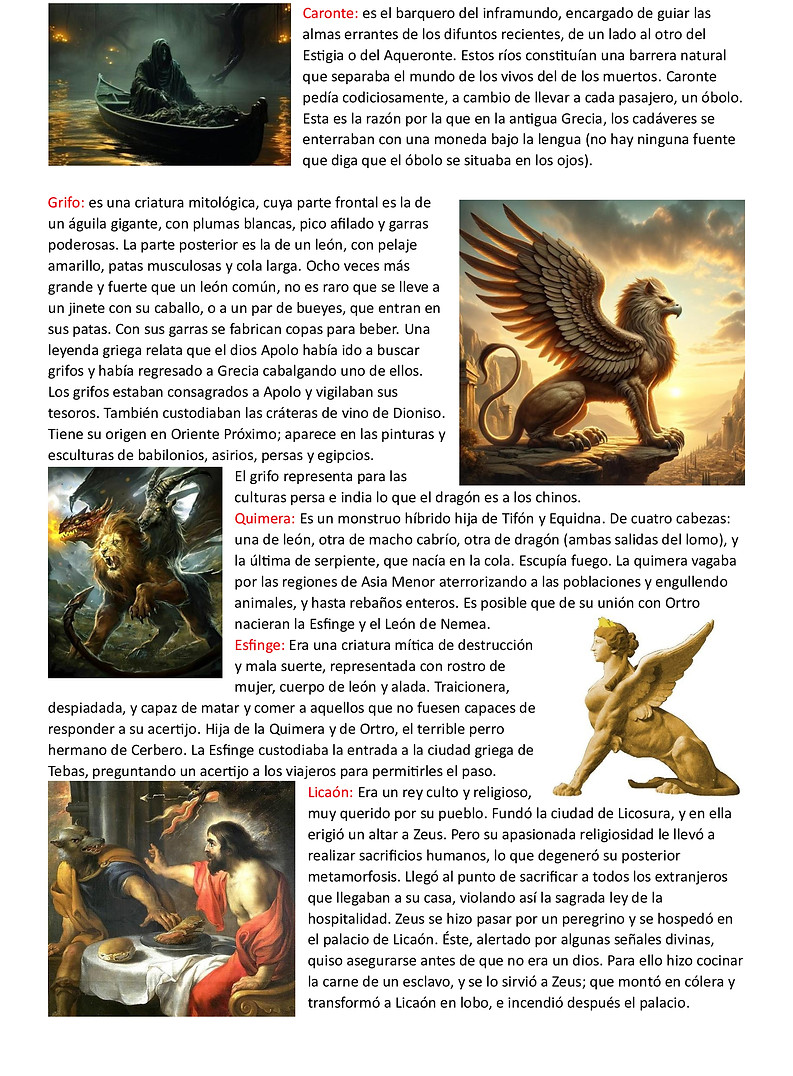 Caronte: es el barquero del inframundo, encargado de guiar las almas errantes de los difuntos recientes, de un lado al otro del Estigia o del Aqueronte. Estos ríos constituían una barrera natural que separaba el mundo de los vivos del de los muertos. Caronte pedía codiciosamente, a cambio de llevar a cada pasajero, un óbolo. Esta es la razón por la que en la antigua Grecia, los cadáveres se enterraban con una moneda bajo la lengua (no hay ninguna fuente que diga que el óbolo se situaba en los ojos).

Grifo: es una criatura mitológica, cuya parte frontal es la de un águila gigante, con plumas blancas, pico afilado y garras poderosas. La parte posterior es la de un león, con pelaje amarillo, patas musculosas y cola larga. Ocho veces más grande y fuerte que un león común, no es raro que se lleve a un jinete con su caballo, o a un par de bueyes, que entran en sus patas. Con sus garras se fabrican copas para beber. Una leyenda griega relata que el dios Apolo había ido a buscar grifos y había regresado a Grecia cabalgando uno de ellos. Los grifos estaban consagrados a Apolo y vigilaban sus tesoros. También custodiaban las cráteras de vino de Dioniso. Tiene su origen en Oriente Próximo; aparece en las pinturas y esculturas de babilonios, asirios, persas y egipcios. El grifo representa para las culturas persa e india lo que el dragón es a los chinos.

Quimera: Es un monstruo híbrido hija de Tifón y Equidna. De cuatro cabezas: una de león, otra de macho cabrío, otra de dragón (ambas salidas del lomo), y la última de serpiente, que nacía en la cola. Escupía fuego. La quimera vagaba por las regiones de Asia Menor aterrorizando a las poblaciones y engullendo animales, y hasta rebaños enteros. Es posible que de su unión con Ortro nacieran la Esfinge y el León de Nemea.

Esfinge: Era una criatura mítica de destrucción y mala suerte, representada con rostro de mujer, cuerpo de león y alada. Traicionera, despiadada, y capaz de matar y comer a aquellos que no fuesen capaces de responder a su acertijo. Hija de la Quimera y de Ortro, el terrible perro hermano de Cerbero. La Esfinge custodiaba la entrada a la ciudad griega de Tebas, preguntando un acertijo a los viajeros para permitirles el paso.

Licaón: Era un rey culto y religioso, muy querido por su pueblo. Fundó la ciudad de Licosura, y en ella erigió un altar a Zeus. Pero su apasionada religiosidad le llevó a realizar sacrificios humanos, lo que degeneró su posterior metamorfosis. Llegó al punto de sacrificar a todos los extranjeros que llegaban a su casa, violando así la sagrada ley de la hospitalidad. Zeus se hizo pasar por un peregrino y se hospedó en el palacio de Licaón. Éste, alertado por algunas señales divinas, quiso asegurarse antes de que no era un dios. Para ello hizo cocinar la carne de un esclavo, y se lo sirvió a Zeus; que montó en cólera y transformó a Licaón en lobo, e incendió después el palacio.